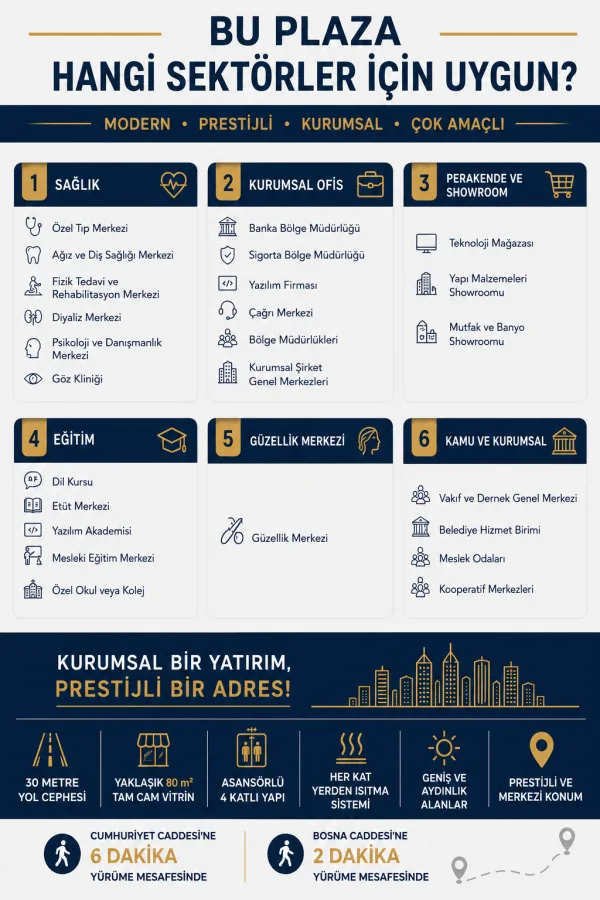 BU PLAZA
HANGİ SEKTÖRLER İÇİN UYGUN?

MODERN • PRESTİJLİ • KURUMSAL • ÇOK AMAÇLI

1 SAĞLIK

Özel Tıp Merkezi
Ağız ve Diş Sağlığı Merkezi
Fizik Tedavi ve Rehabilitasyon Merkezi
Diyaliz Merkezi
Psikoloji ve Danışmanlık Merkezi
Göz Kliniği

2 KURUMSAL OFİS

Banka Bölge Müdürlüğü
Sigorta Bölge Müdürlüğü
Yazılım Firması
Çağrı Merkezi
Bölge Müdürlükleri
Kurumsal Şirket Genel Merkezleri

3 PERAKENDE VE SHOWROOM

Teknoloji Mağazası
Yapı Malzemeleri Showroomu
Mutfak ve Banyo Showroomu

4 EĞİTİM

Dil Kursu
Etüt Merkezi
Yazılım Akademisi
Mesleki Eğitim Merkezi
Özel Okul veya Kolej

5 GÜZELLİK MERKEZİ

Güzellik Merkezi

6 KAMU VE KURUMSAL

Vakıf ve Dernek Genel Merkezi
Belediye Hizmet Birimi
Meslek Odaları
Kooperatif Merkezleri

KURUMSAL BİR YATIRIM,
PRESTİJLİ BİR ADRES!

30 METRE YOL CEPHESİ

YAKLAŞIK 80 m² TAM CAM VİTRİN

ASANSÖRLÜ 4 KATLI YAPI

HER KAT YERDEN ISITMA SİSTEMİ

GENİŞ VE AYDINLIK ALANLAR

PRESTİJLİ VE MERKEZİ KONUM

CUMHURİYET CADDESİ'NE 6 DAKİKA YÜRÜME MESAFESİNDE

BOSNA CADDESİ'NE 2 DAKİKA YÜRÜME MESAFESİNDE